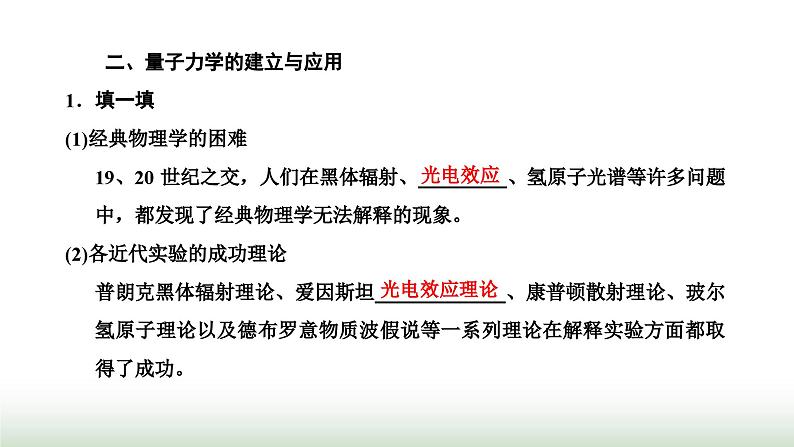 二、量子力学的建立与应用

1．填一填

(1)经典物理学的困难

19、20世纪之交，人们在黑体辐射、光电效应、氢原子光谱等许多问题中，都发现了经典物理学无法解释的现象。

(2)各近代实验的成功理论

普朗克黑体辐射理论、爱因斯坦光电效应理论、康普顿散射理论、玻尔氢原子理论以及德布罗意物质波假说等一系列理论在解释实验方面都取得了成功。